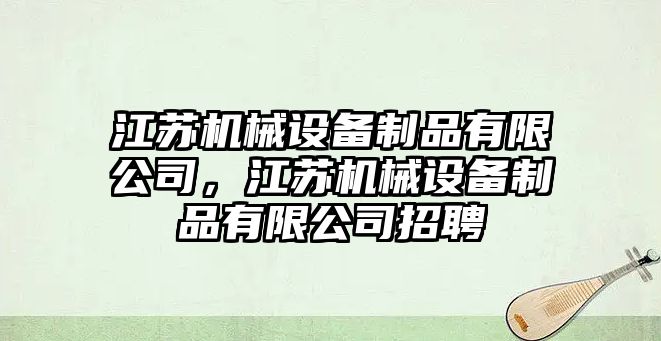 江苏机械设备制品有限公司，江苏机械设备制品有限公司招聘